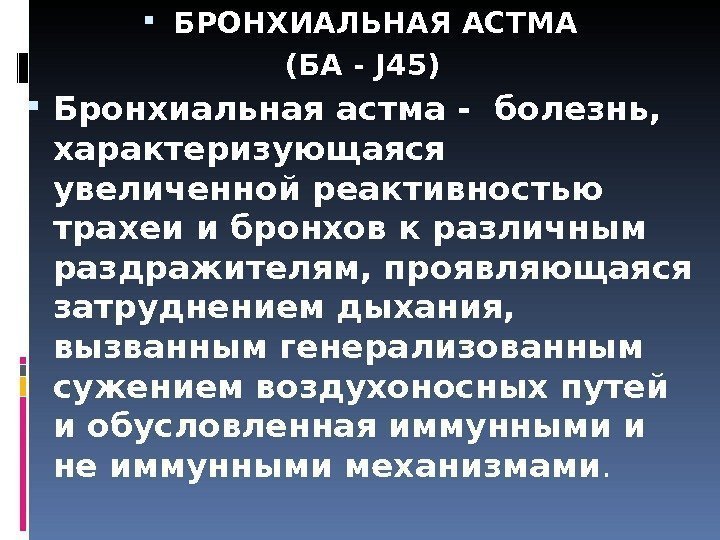 • БРОНХИАЛЬНАЯ АСТМА
(БА - J45)

• Бронхиальная астма - болезнь, характеризующаяся увеличенной реактивностью трахеи и бронхов к различным раздражителям, проявляющаяся затруднением дыхания, вызванным генерализованным сужением воздухоносных путей и обусловленная иммунными и не иммунными механизмами.